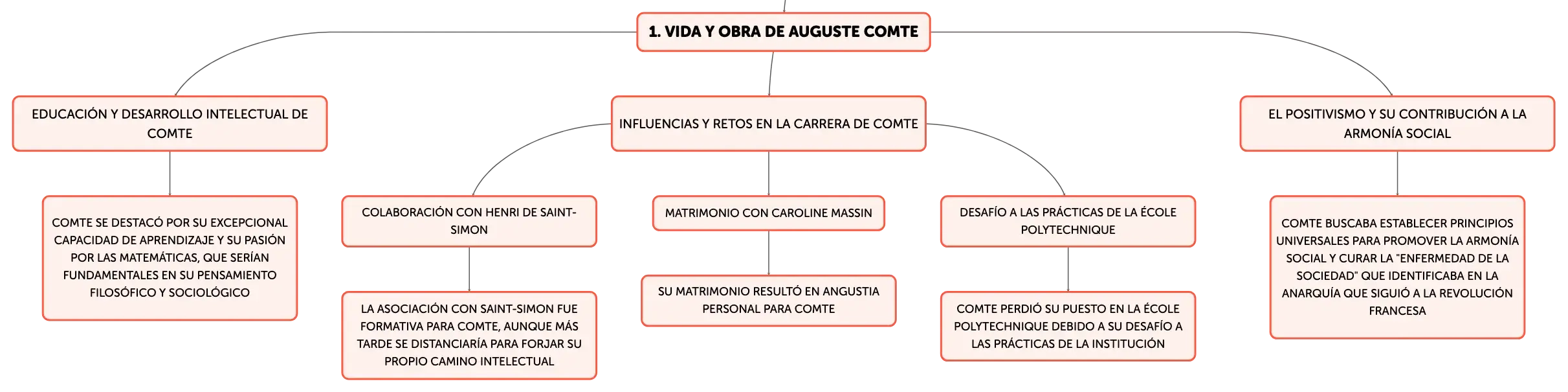 1. VIDA Y OBRA DE AUGUSTE COMTE

EDUCACIÓN Y DESARROLLO INTELECTUAL DE COMTE

COMTE SE DESTACÓ POR SU EXCEPCIONAL CAPACIDAD DE APRENDIZAJE Y SU PASIÓN POR LAS MATEMÁTICAS, QUE SERÍAN FUNDAMENTALES EN SU PENSAMIENTO FILOSÓFICO Y SOCIOLÓGICO

INFLUENCIAS Y RETOS EN LA CARRERA DE COMTE

COLABORACIÓN CON HENRI DE SAINT-SIMON

LA ASOCIACIÓN CON SAINT-SIMON FUE FORMATIVA PARA COMTE, AUNQUE MÁS TARDE SE DISTANCIARÍA PARA FORJAR SU PROPIO CAMINO INTELECTUAL

MATRIMONIO CON CAROLINE MASSIN

SU MATRIMONIO RESULTÓ EN ANGUSTIA PERSONAL PARA COMTE

DESAFÍO A LAS PRÁCTICAS DE LA ÉCOLE POLYTECHNIQUE

COMTE PERDIÓ SU PUESTO EN LA ÉCOLE POLYTECHNIQUE DEBIDO A SU DESAFÍO A LAS PRÁCTICAS DE LA INSTITUCIÓN

EL POSITIVISMO Y SU CONTRIBUCIÓN A LA ARMONÍA SOCIAL

COMTE BUSCABA ESTABLECER PRINCIPIOS UNIVERSALES PARA PROMOVER LA ARMONÍA SOCIAL Y CURAR LA "ENFERMEDAD DE LA SOCIEDAD" QUE IDENTIFICABA EN LA ANARQUÍA QUE SIGUIÓ A LA REVOLUCIÓN FRANCESA